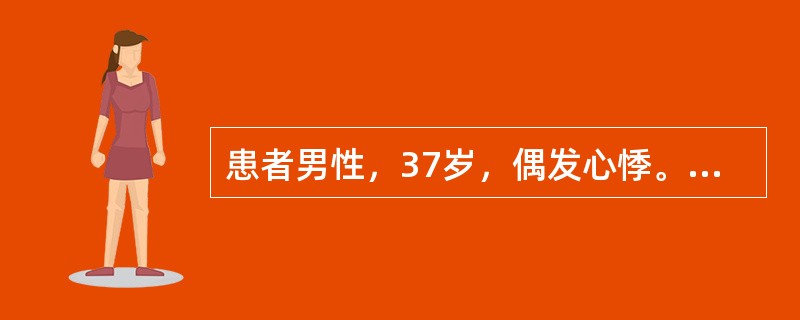 患者男性，37岁，偶发心悸。...